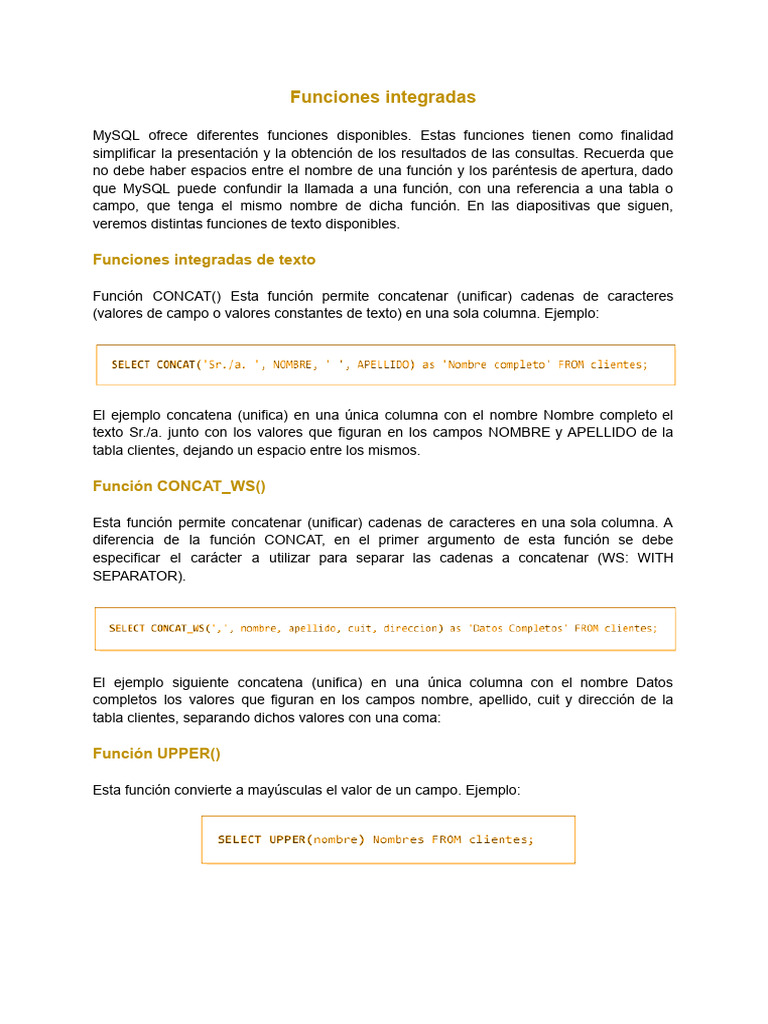 Funciones integradas

MySQL ofrece diferentes funciones disponibles. Estas funciones tienen como finalidad simplificar la presentación y la obtención de los resultados de las consultas. Recuerda que no debe haber espacios entre el nombre de una función y los paréntesis de apertura, dado que MySQL puede confundir la llamada a una función, con una referencia a una tabla o campo, que tenga el mismo nombre de dicha función. En las diapositivas que siguen, veremos distintas funciones de texto disponibles.

Funciones integradas de texto

Función CONCAT() Esta función permite concatenar (unificar) cadenas de caracteres (valores de campo o valores constantes de texto) en una sola columna. Ejemplo:

SELECT CONCAT('Sr./a. ', NOMBRE, ' ', APELLIDO) as 'Nombre completo' FROM clientes;

El ejemplo concatena (unifica) en una única columna con el nombre Nombre completo el texto Sr./a. junto con los valores que figuran en los campos NOMBRE y APELLIDO de la tabla clientes, dejando un espacio entre los mismos.

Función CONCAT_WS()

Esta función permite concatenar (unificar) cadenas de caracteres en una sola columna. A diferencia de la función CONCAT, en el primer argumento de esta función se debe especificar el carácter a utilizar para separar las cadenas a concatenar (WS: WITH SEPARATOR).

SELECT CONCAT_WS(',', nombre, apellido, cuit, direccion) as 'Datos Completos' FROM clientes;

El ejemplo siguiente concatena (unifica) en una única columna con el nombre Datos completos los valores que figuran en los campos nombre, apellido, cuit y dirección de la tabla clientes, separando dichos valores con una coma:

Función UPPER()

Esta función convierte a mayúsculas el valor de un campo. Ejemplo:

SELECT UPPER(nombre) Nombres FROM clientes;